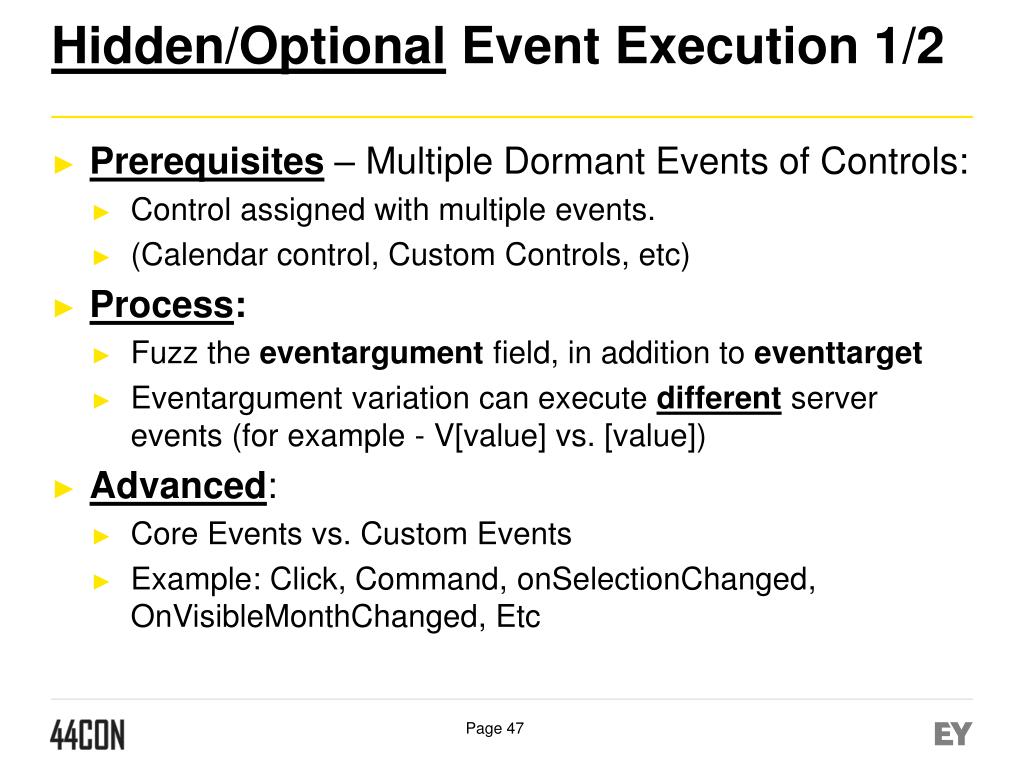 Hidden/Optional Event Execution 1/2

► Prerequisites – Multiple Dormant Events of Controls:
► Control assigned with multiple events.
► (Calendar control, Custom Controls, etc)

► Process:
► Fuzz the eventargument field, in addition to eventtarget
► Eventargument variation can execute different server events (for example - V[value] vs. [value])

► Advanced:
► Core Events vs. Custom Events
► Example: Click, Command, onSelectionChanged, OnVisibleMonthChanged, Etc

44CON

Page 47

EY